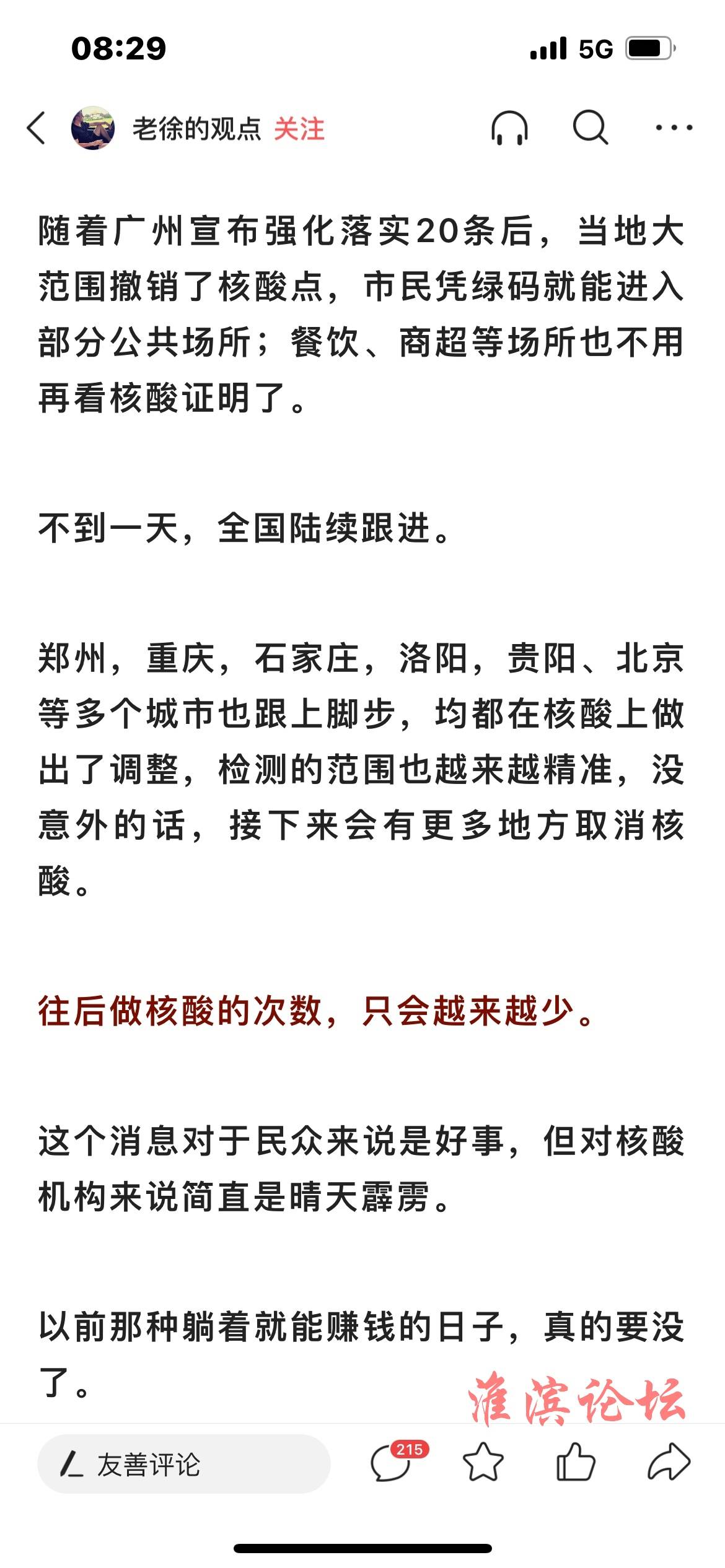 08:29

5G

老徐的观点 关注

随着广州宣布强化落实20条后，当地大范围撤销了核酸点，市民凭绿码就能进入部分公共场所；餐饮、商超等场所也不用再看核酸证明了。

不到一天，全国陆续跟进。

郑州，重庆，石家庄，洛阳，贵阳、北京等多个城市也跟上脚步，均都在核酸上做出了调整，检测的范围也越来越精准，没意外的话，接下来会有更多地方取消核酸。

往后做核酸的次数，只会越来越少。

这个消息对于民众来说是好事，但对核酸机构来说简直是晴天霹雳。

以前那种躺着就能赚钱的日子，真的要没了。

淮滨论坛

友善评论

215